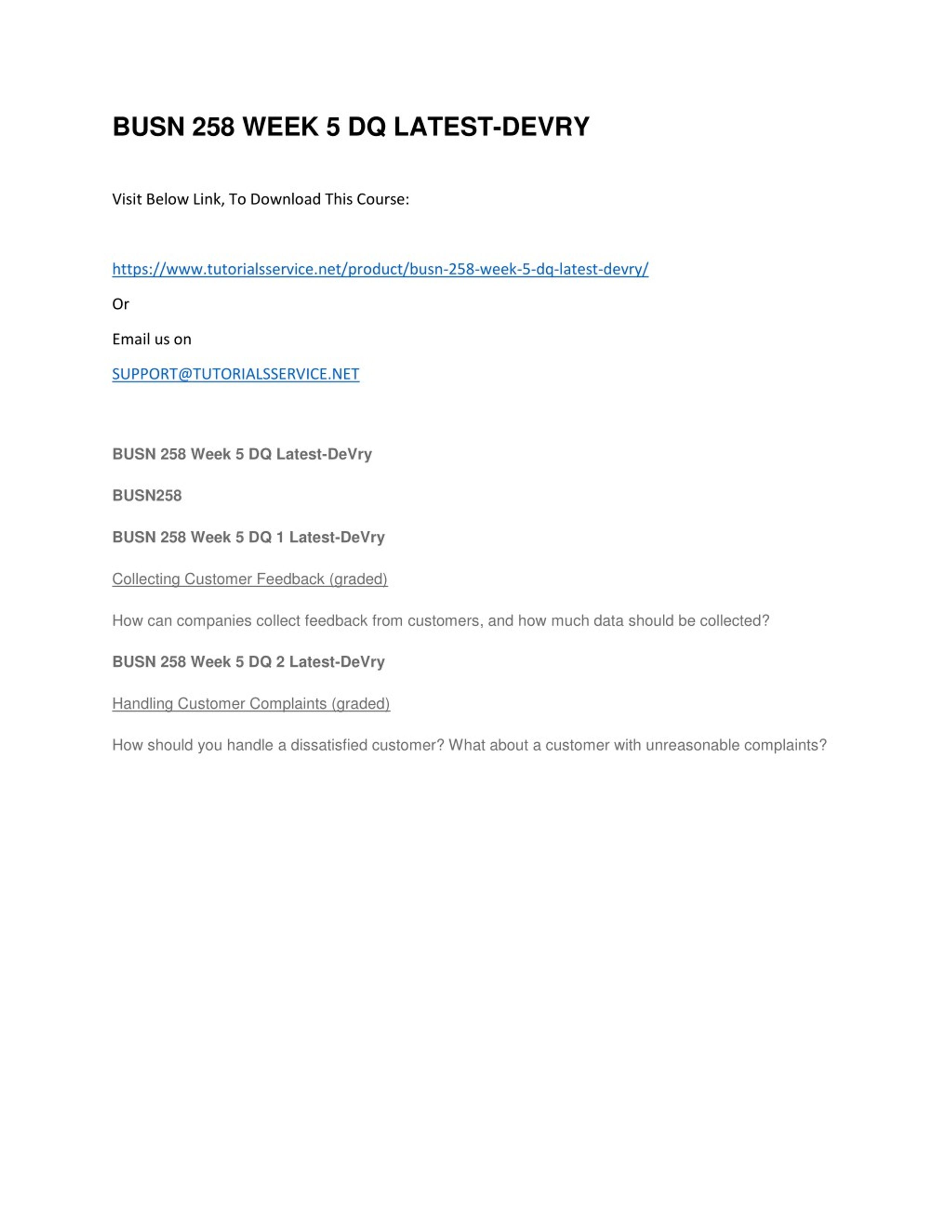 BUSN 258 WEEK 5 DQ LATEST-DEVRY

Visit Below Link, To Download This Course:

https://www.tutorialsservice.net/product/busn-258-week-5-dq-latest-devry/

Or

Email us on

SUPPORT@TUTORIALSSERVICE.NET

BUSN 258 Week 5 DQ Latest-DeVry

BUSN258

BUSN 258 Week 5 DQ 1 Latest-DeVry

Collecting Customer Feedback (graded)

How can companies collect feedback from customers, and how much data should be collected?

BUSN 258 Week 5 DQ 2 Latest-DeVry

Handling Customer Complaints (graded)

How should you handle a dissatisfied customer? What about a customer with unreasonable complaints?